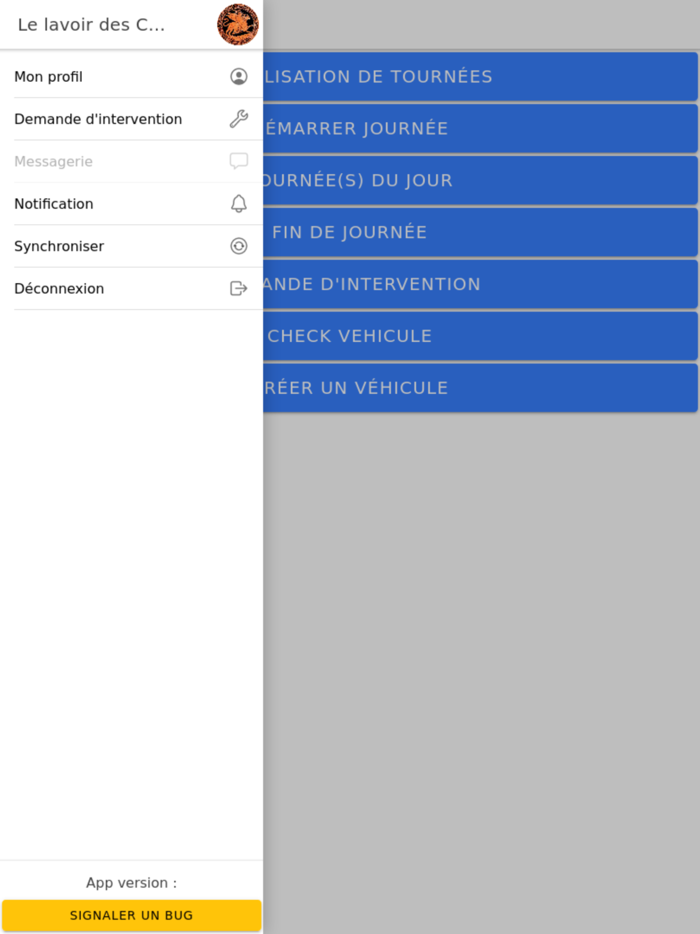 Le lavoir des C...

Mon profil

Demande d'intervention

Messagerie

Notification

Synchroniser

Déconnexion

App version :

SIGNALER UN BUG

LISATION DE TOURNÉES

ÉMARRER JOURNÉE

OURNÉE(S) DU JOUR

FIN DE JOURNÉE

ANDE D'INTERVENTION

CHECK VEHICULE

RÉER UN VÉHICULE